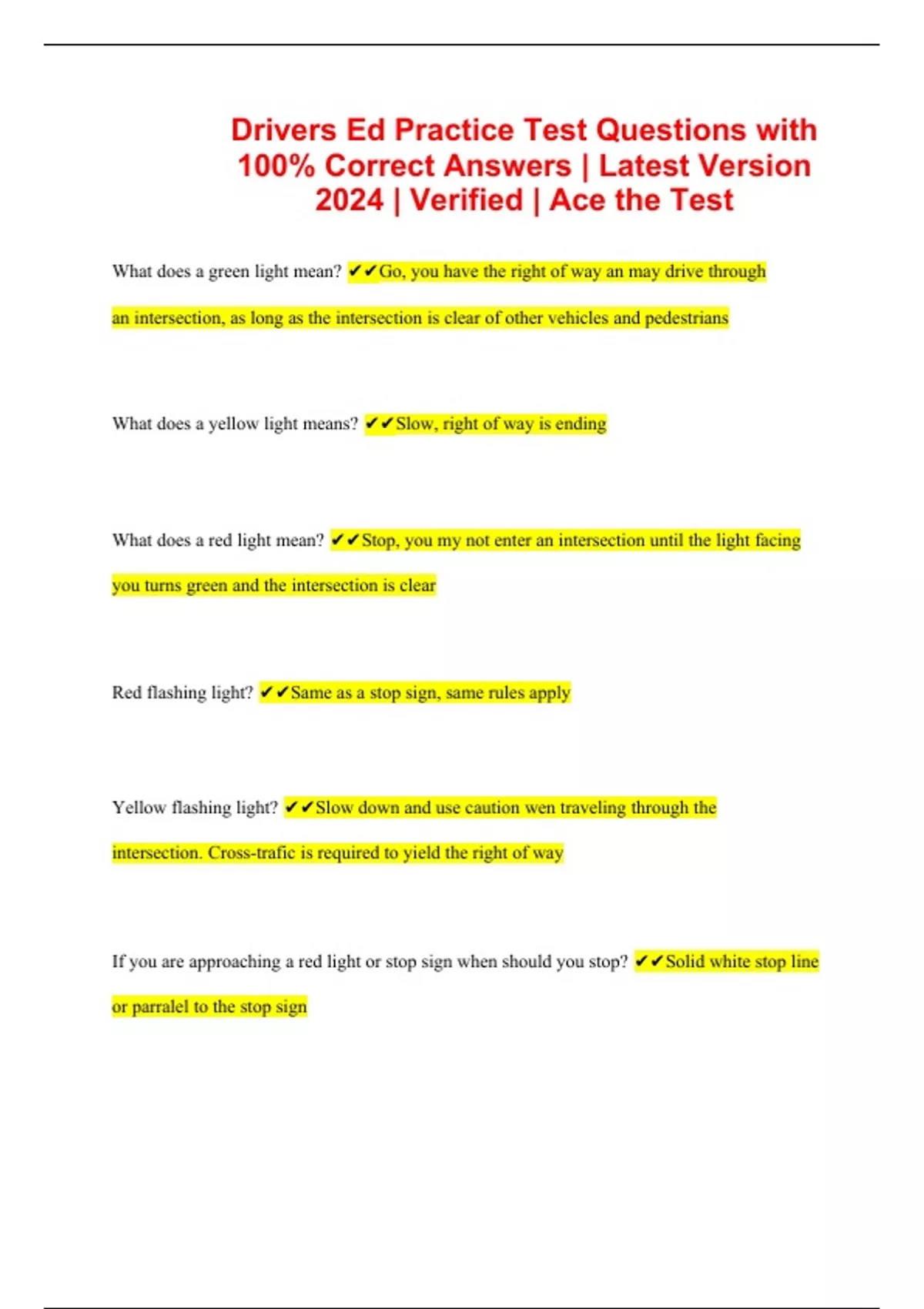 Drivers Ed Practice Test Questions with 100% Correct Answers | Latest Version 2024 | Verified | Ace the Test

What does a green light mean? ✔✔Go, you have the right of way an may drive through an intersection, as long as the intersection is clear of other vehicles and pedestrians

What does a yellow light means? ✔✔Slow, right of way is ending

What does a red light mean? ✔✔Stop, you my not enter an intersection until the light facing you turns green and the intersection is clear

Red flashing light? ✔✔Same as a stop sign, same rules apply

Yellow flashing light? ✔✔Slow down and use caution wen traveling through the intersection. Cross-trafic is required to yield the right of way

If you are approaching a red light or stop sign when should you stop? ✔✔Solid white stop line or parralel to the stop sign